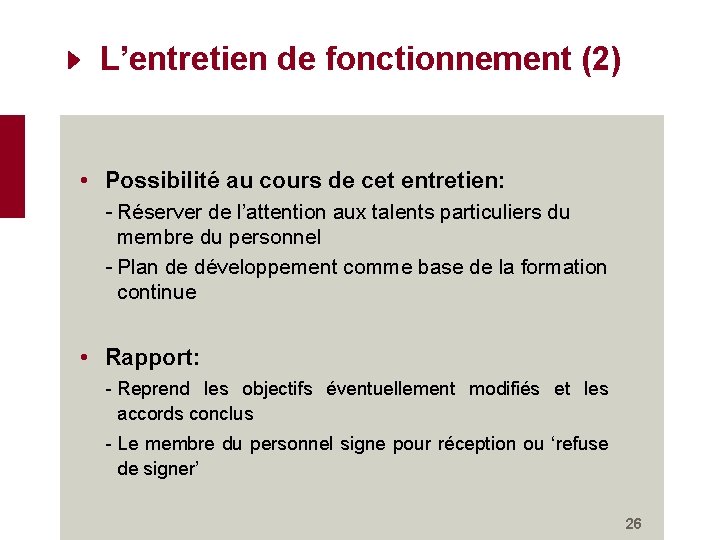 L’entretien de fonctionnement (2)

• Possibilité au cours de cet entretien:

- Réserver de l’attention aux talents particuliers du membre du personnel

- Plan de développement comme base de la formation continue

• Rapport:

- Reprend les objectifs éventuellement modifiés et les accords conclus

- Le membre du personnel signe pour réception ou ‘refuse de signer’

26